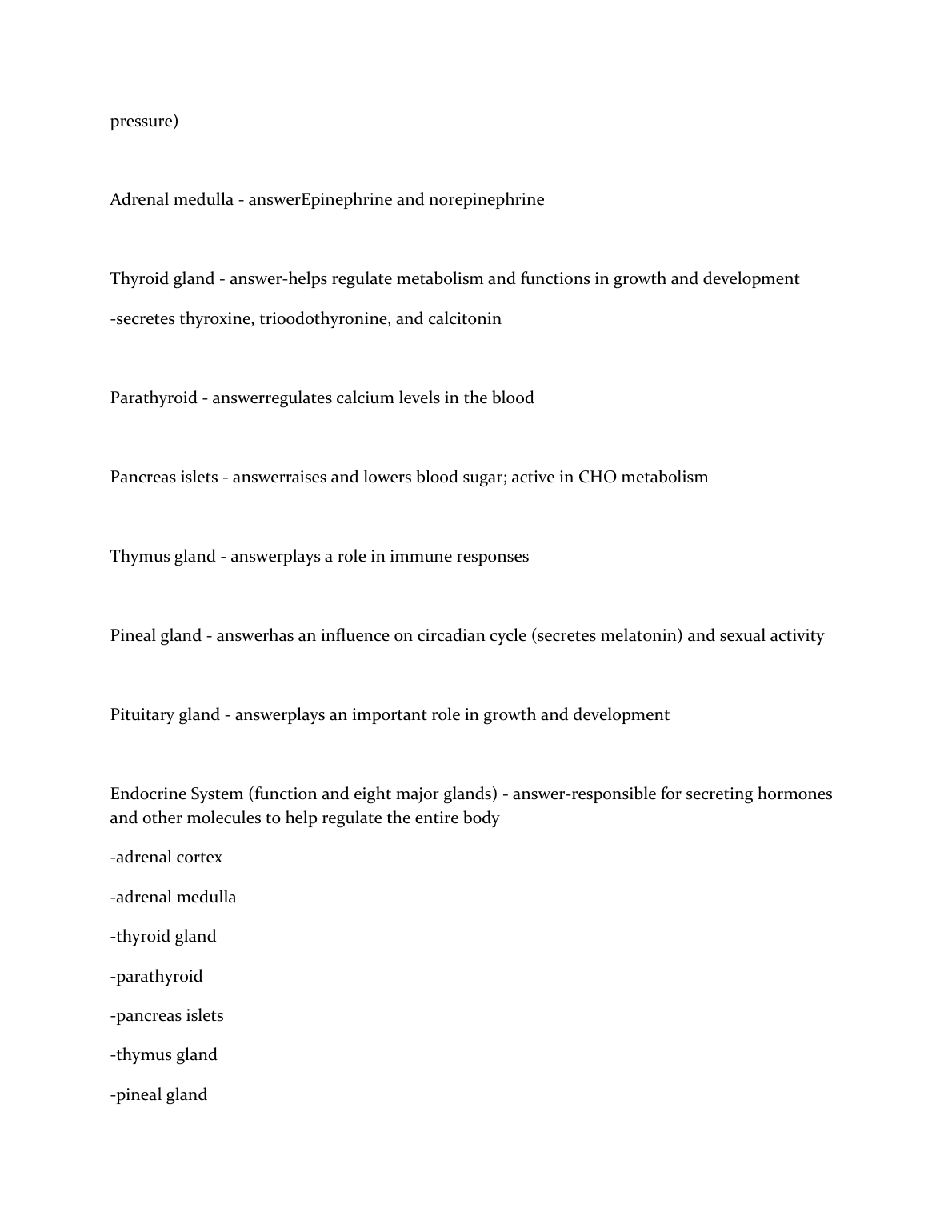 pressure)

Adrenal medulla - answerEpinephrine and norepinephrine

Thyroid gland - answer-helps regulate metabolism and functions in growth and development

-secretes thyroxine, trioodothyronine, and calcitonin

Parathyroid - answerregulates calcium levels in the blood

Pancreas islets - answerraises and lowers blood sugar; active in CHO metabolism

Thymus gland - answerplays a role in immune responses

Pineal gland - answerhas an influence on circadian cycle (secretes melatonin) and sexual activity

Pituitary gland - answerplays an important role in growth and development

Endocrine System (function and eight major glands) - answer-responsible for secreting hormones and other molecules to help regulate the entire body

-adrenal cortex

-adrenal medulla

-thyroid gland

-parathyroid

-pancreas islets

-thymus gland

-pineal gland